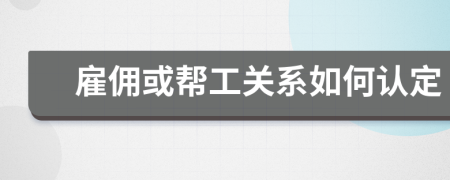 雇佣或帮工关系如何认定